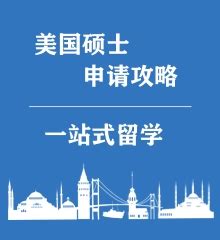 美国硕士
申请攻略

一站式留学